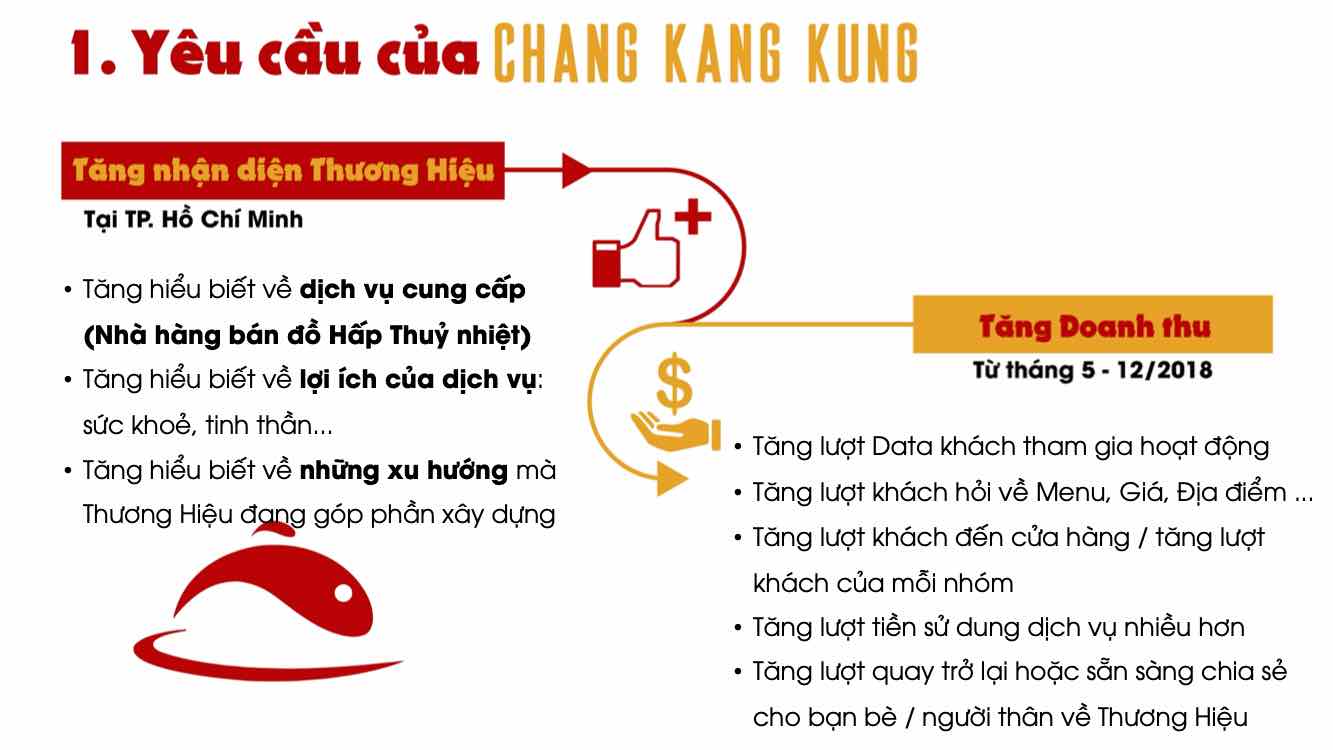 1. Yêu cầu của CHANG KANG KUNG

Tăng nhận diện Thương Hiệu

Tại TP. Hồ Chí Minh

• Tăng hiểu biết về dịch vụ cung cấp (Nhà hàng bán đồ Hấp Thuỷ nhiệt)
• Tăng hiểu biết về lợi ích của dịch vụ: sức khoẻ, tinh thần...
• Tăng hiểu biết về những xu hướng mà Thương Hiệu đang góp phần xây dựng

Tăng Doanh thu

Từ tháng 5 - 12/2018

• Tăng lượt Data khách tham gia hoạt động
• Tăng lượt khách hỏi về Menu, Giá, Địa điểm ...
• Tăng lượt khách đến cửa hàng / tăng lượt khách của mỗi nhóm
• Tăng lượt tiền sử dung dịch vụ nhiều hơn
• Tăng lượt quay trở lại hoặc sẵn sàng chia sẻ cho bạn bè / người thân về Thương Hiệu